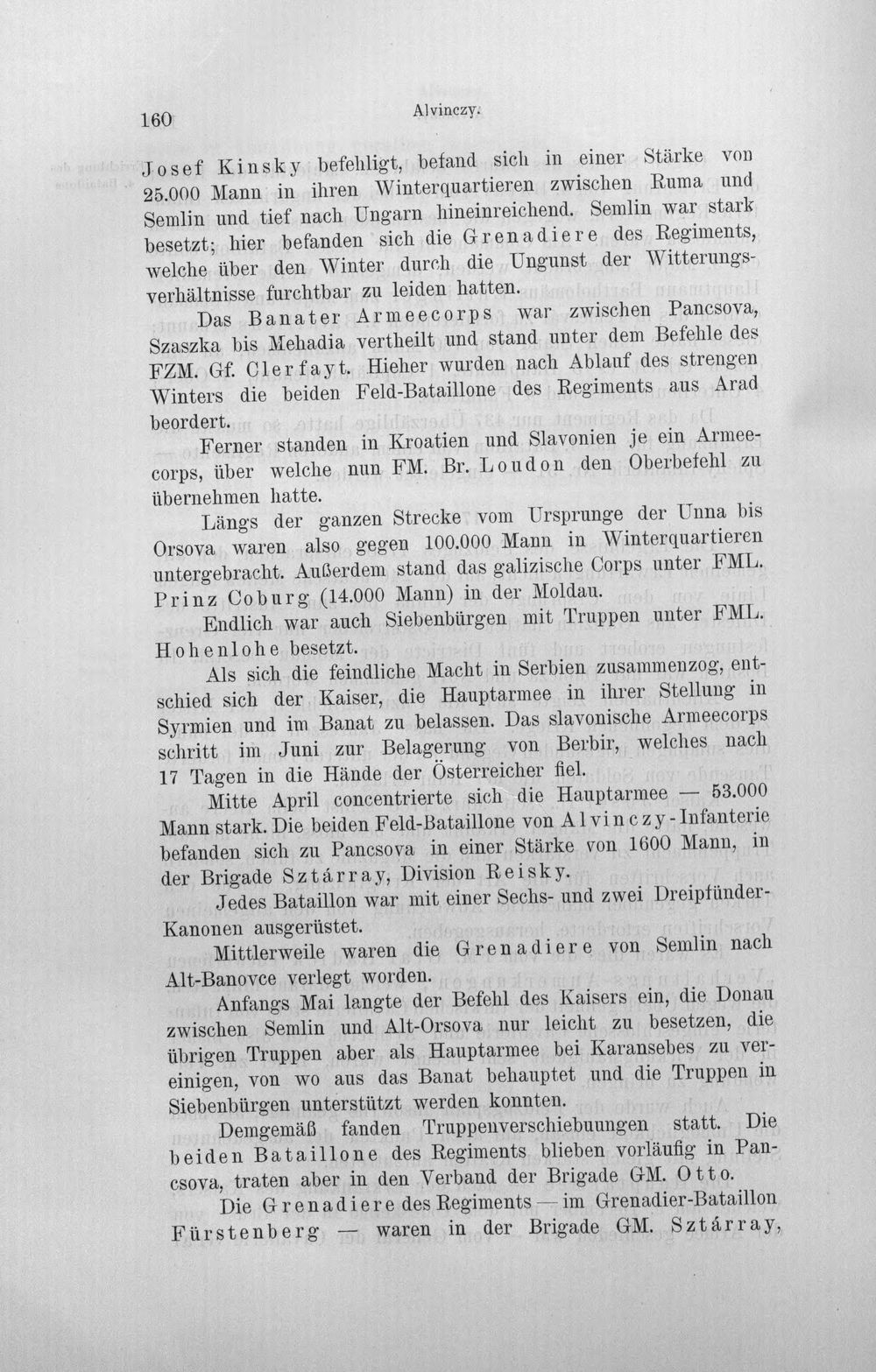 160 Alvinczy.

Josef Kinsky befehligt, befand sich in einer Stärke von 25.000 Mann in ihren Winterquartieren zwischen Ruma und Semlin und tief nach Ungarn hineinreichend. Semlin war stark besetzt; hier befanden sich die Grenadiere des Regiments, welche über den Winter durch die Ungunst der Witterungsverhältnisse furchtbar zu leiden hatten.

Das Banater Armeecorps war zwischen Pancsova, Szaszka bis Mehadia vertheilt und stand unter dem Befehle des FZM. Gf. Clerfayt. Hieher wurden nach Ablauf des strengen Winters die beiden Feld-Bataillone des Regiments aus Arad beordert.

Ferner standen in Kroatien und Slavonien je ein Armeecorps, über welche nun FM. Br. Loudon den Oberbefehl zu übernehmen hatte.

Längs der ganzen Strecke vom Ursprunge der Unna bis Orsova waren also gegen 100.000 Mann in Winterquartieren untergebracht. Außerdem stand das galizische Corps unter FML. Prinz Coburg (14.000 Mann) in der Moldau.

Endlich war auch Siebenbürgen mit Truppen unter FML. Hohenlohe besetzt.

Als sich die feindliche Macht in Serbien zusammenzog, entschied sich der Kaiser, die Hauptarmee in ihrer Stellung in Syrmien und im Banat zu belassen. Das slavonische Armeecorps schritt im Juni zur Belagerung von Berbir, welches nach 17 Tagen in die Hände der Österreicher fiel.

Mitte April concentrierte sich die Hauptarmee — 53.000 Mann stark. Die beiden Feld-Bataillone von Alvinczy-Infanterie befanden sich zu Pancsova in einer Stärke von 1600 Mann, in der Brigade Sztárray, Division Reisky.

Jedes Bataillon war mit einer Sechs- und zwei Dreipfünder-Kanonen ausgerüstet.

Mittlerweile waren die Grenadiere von Semlin nach Alt-Banovce verlegt worden.

Anfangs Mai langte der Befehl des Kaisers ein, die Donau zwischen Semlin und Alt-Orsova nur leicht zu besetzen, die übrigen Truppen aber als Hauptarmee bei Karansebes zu vereinigen, von wo aus das Banat behauptet und die Truppen in Siebenbürgen unterstützt werden konnten.

Demgemäß fanden Truppenverschiebuungen statt. Die beiden Bataillone des Regiments blieben vorläufig in Pancsova, traten aber in den Verband der Brigade GM. Otto.

Die Grenadiere des Regiments — im Grenadier-Bataillon Fürstenberg — waren in der Brigade GM. Sztárray,